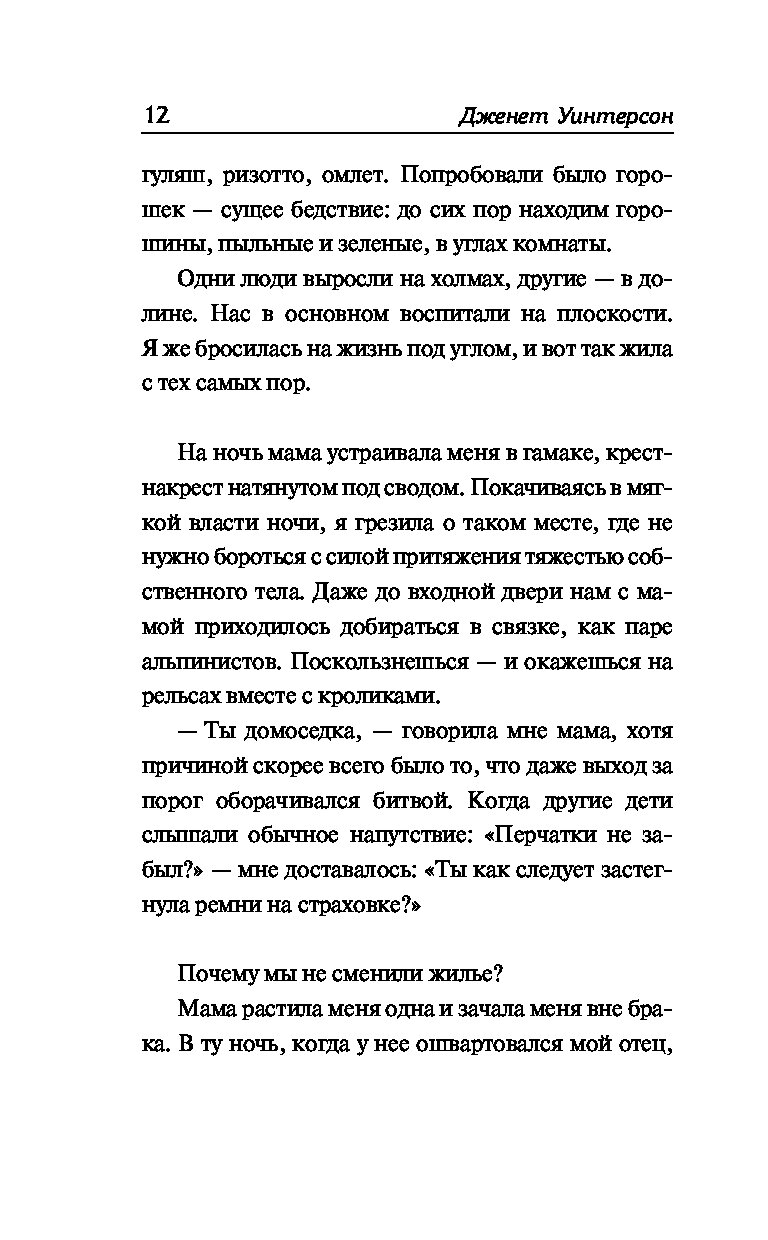 12 Дженет Уинтерсон

гуляш, ризотто, омлет. Попробовали было горошек — сущее бедствие: до сих пор находим горошины, пыльные и зеленые, в углах комнаты.

Одни люди выросли на холмах, другие — в долине. Нас в основном воспитали на плоскости. Я же бросилась на жизнь под углом, и вот так жила с тех самых пор.

На ночь мама устраивала меня в гамаке, крест-накрест натянутом под сводом. Покачиваясь в мягкой власти ночи, я грезила о таком месте, где не нужно бороться с силой притяжения тяжестью собственного тела. Даже до входной двери нам с мамой приходилось добираться в связке, как паре альпинистов. Поскользнешься — и окажешься на рельсах вместе с кроликами.

— Ты домоседка, — говорила мне мама, хотя причиной скорее всего было то, что даже выход за порог оборачивался битвой. Когда другие дети слышали обычное напутствие: «Перчатки не забыл?» — мне доставалось: «Ты как следует застегнула ремни на страховке?»

Почему мы не сменили жилье?

Мама растила меня одна и зачала меня вне брака. В ту ночь, когда у нее ошвартовался мой отец,